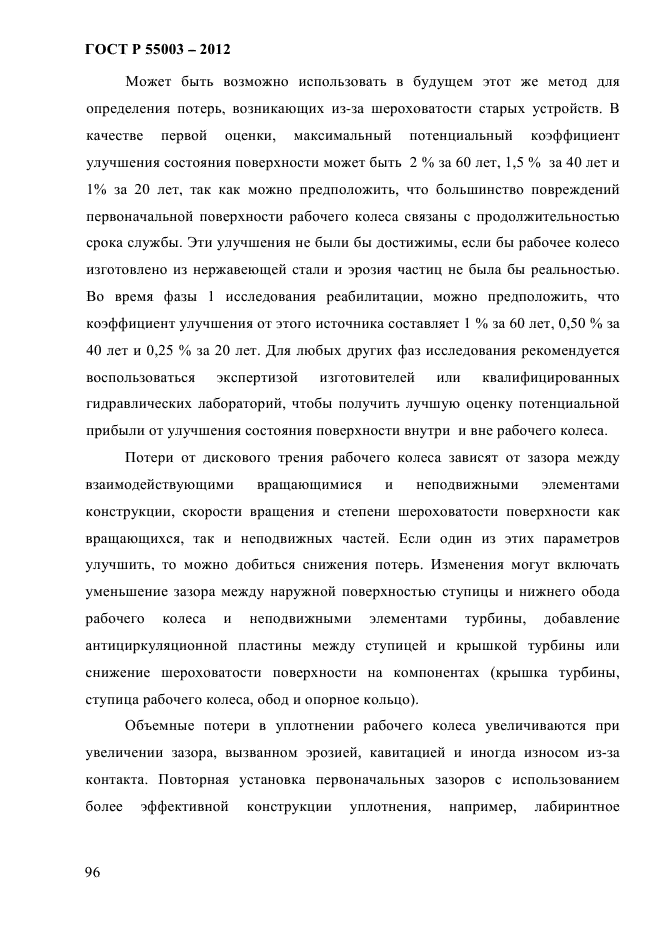 ГОСТ Р 55003 – 2012

Может быть возможно использовать в будущем этот же метод для определения потерь, возникающих из-за шероховатости старых устройств. В качестве первой оценки, максимальный потенциальный коэффициент улучшения состояния поверхности может быть 2 % за 60 лет, 1,5 % за 40 лет и 1% за 20 лет, так как можно предположить, что большинство повреждений первоначальной поверхности рабочего колеса связаны с продолжительностью срока службы. Эти улучшения не были бы достижимы, если бы рабочее колесо изготовлено из нержавеющей стали и эрозия частиц не была бы реальностью. Во время фазы 1 исследования реабилитации, можно предположить, что коэффициент улучшения от этого источника составляет 1 % за 60 лет, 0,50 % за 40 лет и 0,25 % за 20 лет. Для любых других фаз исследования рекомендуется воспользоваться экспертизой изготовителей или квалифицированных гидравлических лабораторий, чтобы получить лучшую оценку потенциальной прибыли от улучшения состояния поверхности внутри и вне рабочего колеса.

Потери от дискового трения рабочего колеса зависят от зазора между взаимодействующими вращающимися и неподвижными элементами конструкции, скорости вращения и степени шероховатости поверхности как вращающихся, так и неподвижных частей. Если один из этих параметров улучшить, то можно добиться снижения потерь. Изменения могут включать уменьшение зазора между наружной поверхностью ступицы и нижнего обода рабочего колеса и неподвижными элементами турбины, добавление антициркуляционной пластины между ступицей и крышкой турбины или снижение шероховатости поверхности на компонентах (крышка турбины, ступица рабочего колеса, обод и опорное кольцо).

Объемные потери в уплотнении рабочего колеса увеличиваются при увеличении зазора, вызванном эрозией, кавитацией и иногда износом из-за контакта. Повторная установка первоначальных зазоров с использованием более эффективной конструкции уплотнения, например, лабиринтное

96